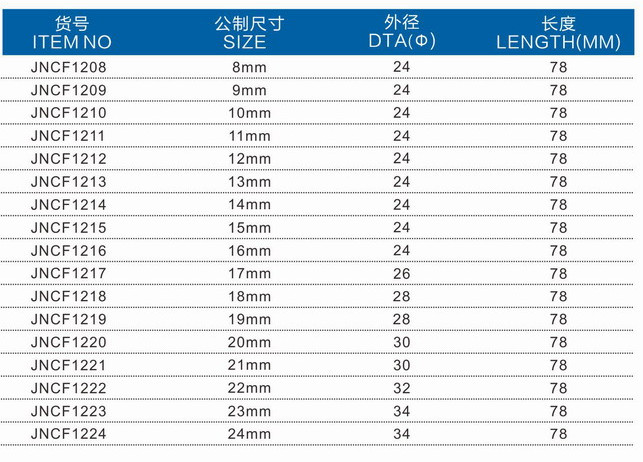 | 货号 ITEM NO | 公制尺寸 SIZE | 外径 DTA(Φ) | 长度 LENGTH(MM) |
|---|---|---|---|
| JNCF1208 | 8mm | 24 | 78 |
| JNCF1209 | 9mm | 24 | 78 |
| JNCF1210 | 10mm | 24 | 78 |
| JNCF1211 | 11mm | 24 | 78 |
| JNCF1212 | 12mm | 24 | 78 |
| JNCF1213 | 13mm | 24 | 78 |
| JNCF1214 | 14mm | 24 | 78 |
| JNCF1215 | 15mm | 24 | 78 |
| JNCF1216 | 16mm | 24 | 78 |
| JNCF1217 | 17mm | 26 | 78 |
| JNCF1218 | 18mm | 28 | 78 |
| JNCF1219 | 19mm | 28 | 78 |
| JNCF1220 | 20mm | 30 | 78 |
| JNCF1221 | 21mm | 30 | 78 |
| JNCF1222 | 22mm | 32 | 78 |
| JNCF1223 | 23mm | 34 | 78 |
| JNCF1224 | 24mm | 34 | 78 |